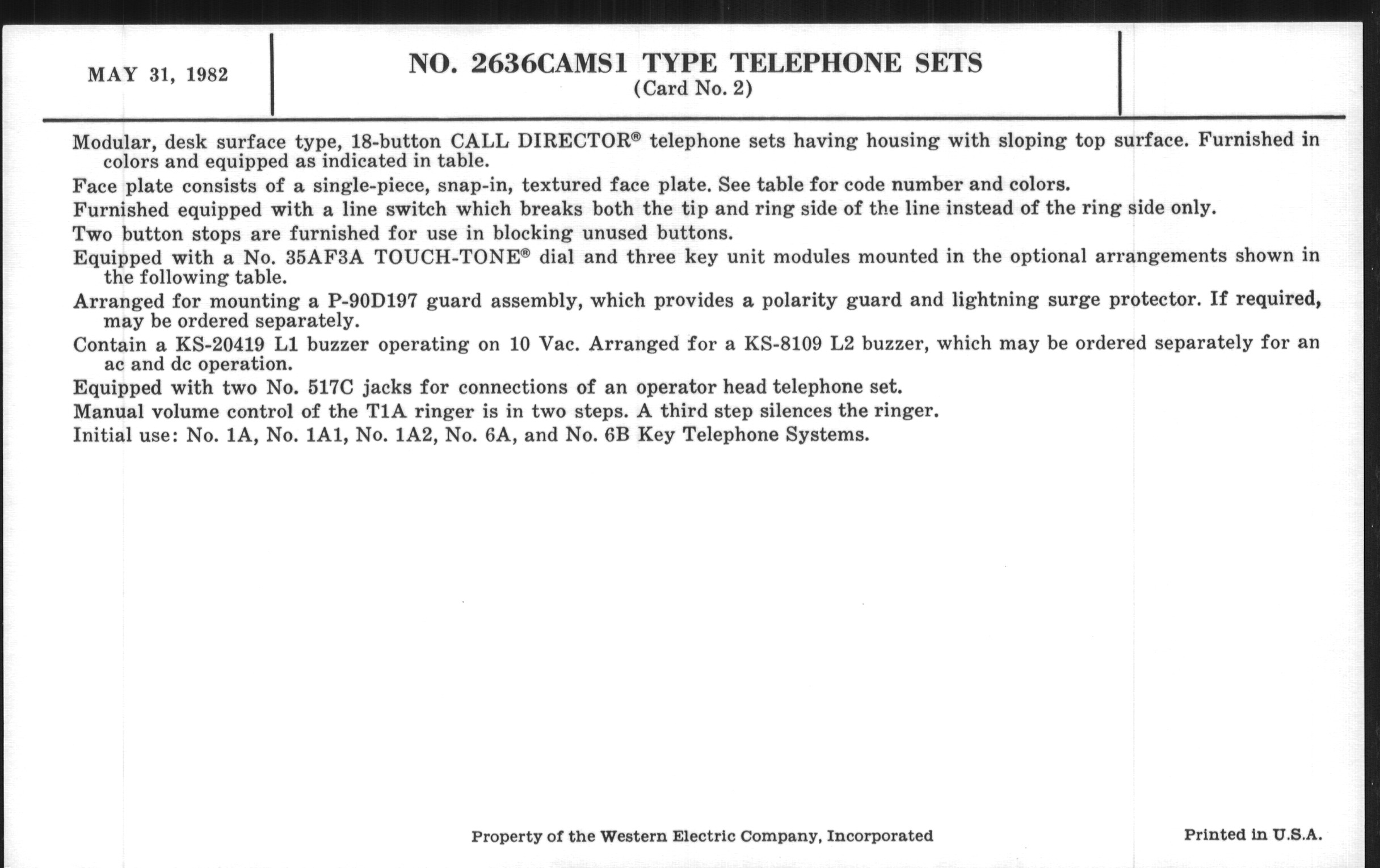 MAY 31, 1982

NO. 2636CAMS1 TYPE TELEPHONE SETS
(Card No. 2)

Modular, desk surface type, 18-button CALL DIRECTOR® telephone sets having housing with sloping top surface. Furnished in colors and equipped as indicated in table.

Face plate consists of a single-piece, snap-in, textured face plate. See table for code number and colors.

Furnished equipped with a line switch which breaks both the tip and ring side of the line instead of the ring side only.

Two button stops are furnished for use in blocking unused buttons.

Equipped with a No. 35AF3A TOUCH-TONE® dial and three key unit modules mounted in the optional arrangements shown in the following table.

Arranged for mounting a P-90D197 guard assembly, which provides a polarity guard and lightning surge protector. If required, may be ordered separately.

Contain a KS-20419 L1 buzzer operating on 10 Vac. Arranged for a KS-8109 L2 buzzer, which may be ordered separately for an ac and dc operation.

Equipped with two No. 517C jacks for connections of an operator head telephone set.

Manual volume control of the T1A ringer is in two steps. A third step silences the ringer.

Initial use: No. 1A, No. 1A1, No. 1A2, No. 6A, and No. 6B Key Telephone Systems.

Property of the Western Electric Company, Incorporated

Printed in U.S.A.